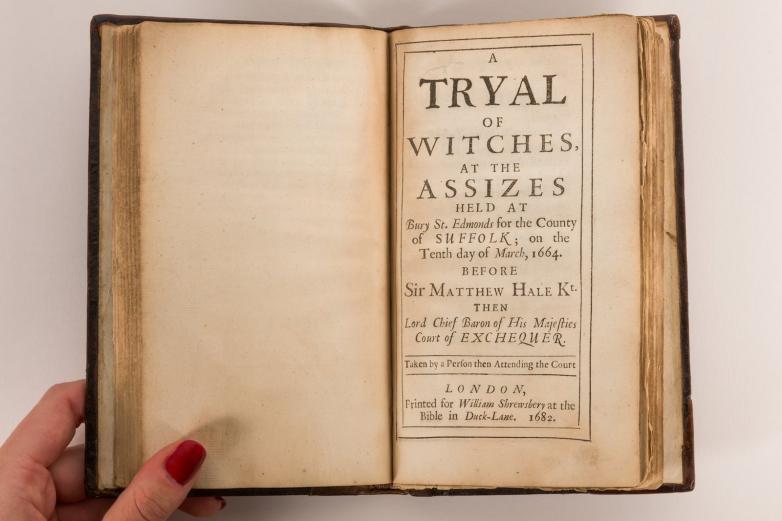 A
TRYAL
OF
WITCHES,
AT THE
ASSIZES
HELD AT
Bury St. Edmonds for the County of SUFFOLK; on the Tenth day of March, 1664.
BEFORE
Sir MATTHEW HALE Kt.
THEN
Lord Chief Baron of His Majesties Court of EXCHEQUER.

Taken by a Person then Attending the Court

LONDON,
Printed for William Shrewsbery at the Bible in Duck-Lane. 1682.